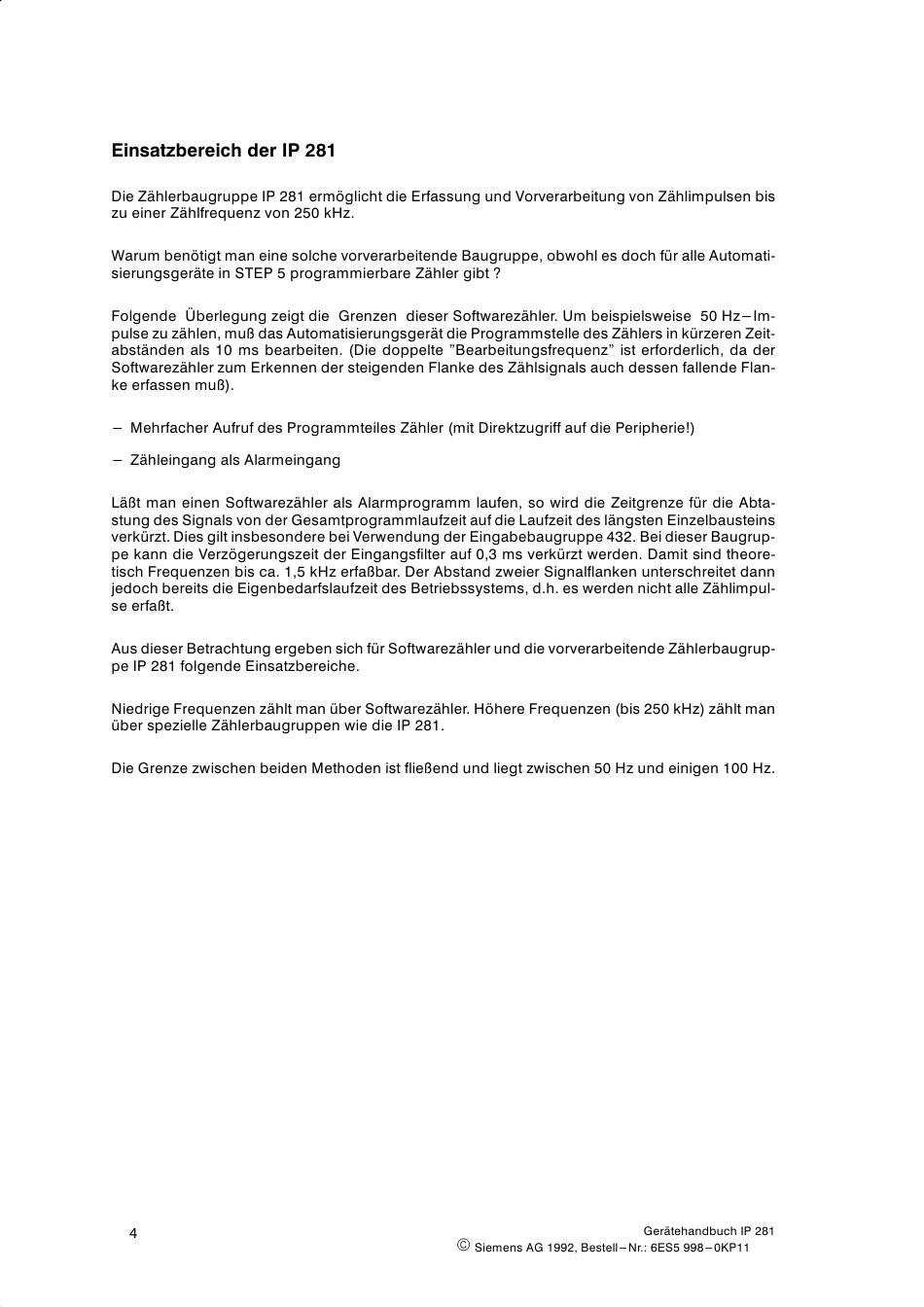 Einsatzbereich der IP 281

Die Zählerbaugruppe IP 281 ermöglicht die Erfassung und Vorverarbeitung von Zählimpulsen bis zu einer Zählfrequenz von 250 kHz.

Warum benötigt man eine solche vorverarbeitende Baugruppe, obwohl es doch für alle Automatisierungsgeräte in STEP 5 programmierbare Zähler gibt ?

Folgende Überlegung zeigt die Grenzen dieser Softwarezähler. Um beispielsweise 50 Hz–Impulse zu zählen, muß das Automatisierungsgerät die Programmstelle des Zählers in kürzeren Zeitabständen als 10 ms bearbeiten. (Die doppelte "Bearbeitungsfrequenz" ist erforderlich, da der Softwarezähler zum Erkennen der steigenden Flanke des Zählsignals auch dessen fallende Flanke erfassen muß).

– Mehrfacher Aufruf des Programmteiles Zähler (mit Direktzugriff auf die Peripherie!)

– Zähleingang als Alarmeingang

Läßt man einen Softwarezähler als Alarmprogramm laufen, so wird die Zeitgrenze für die Abtastung des Signals von der Gesamtprogrammlaufzeit auf die Laufzeit des längsten Einzelbausteins verkürzt. Dies gilt insbesondere bei Verwendung der Eingabebaugruppe 432. Bei dieser Baugruppe kann die Verzögerungszeit der Eingangsfilter auf 0,3 ms verkürzt werden. Damit sind theoretisch Frequenzen bis ca. 1,5 kHz erfaßbar. Der Abstand zweier Signalflanken unterschreitet dann jedoch bereits die Eigenbedarfslaufzeit des Betriebssystems, d.h. es werden nicht alle Zählimpulse erfaßt.

Aus dieser Betrachtung ergeben sich für Softwarezähler und die vorverarbeitende Zählerbaugruppe IP 281 folgende Einsatzbereiche.

Niedrige Frequenzen zählt man über Softwarezähler. Höhere Frequenzen (bis 250 kHz) zählt man über spezielle Zählerbaugruppen wie die IP 281.

Die Grenze zwischen beiden Methoden ist fließend und liegt zwischen 50 Hz und einigen 100 Hz.

4

Gerätehandbuch IP 281
© Siemens AG 1992, Bestell–Nr.: 6ES5 998–0KP11